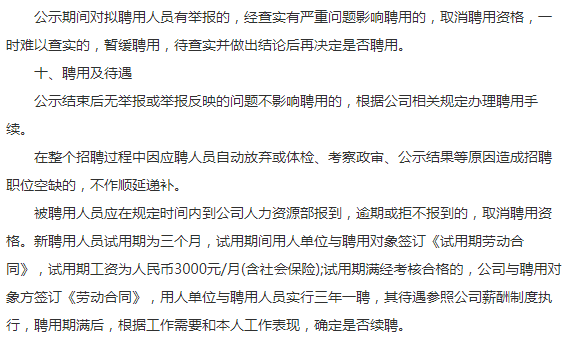 公示期间对拟聘用人员有举报的，经查实有严重问题影响聘用的，取消聘用资格，一时难以查实的，暂缓聘用，待查实并做出结论后再决定是否聘用。

十、聘用及待遇

公示结束后无举报或举报反映的问题不影响聘用的，根据公司相关规定办理聘用手续。

在整个招聘过程中因应聘人员自动放弃或体检、考察政审、公示结果等原因造成招聘职位空缺的，不作顺延递补。

被聘用人员应在规定时间内到公司人力资源部报到，逾期或拒不报到的，取消聘用资格。新聘用人员试用期为三个月，试用期间用人单位与聘用对象签订《试用期劳动合同》，试用期工资为人民币3000元/月(含社会保险);试用期满经考核合格的，公司与聘用对象方签订《劳动合同》，用人单位与聘用人员实行三年一聘，其待遇参照公司薪酬制度执行，聘用期满后，根据工作需要和本人工作表现，确定是否续聘。